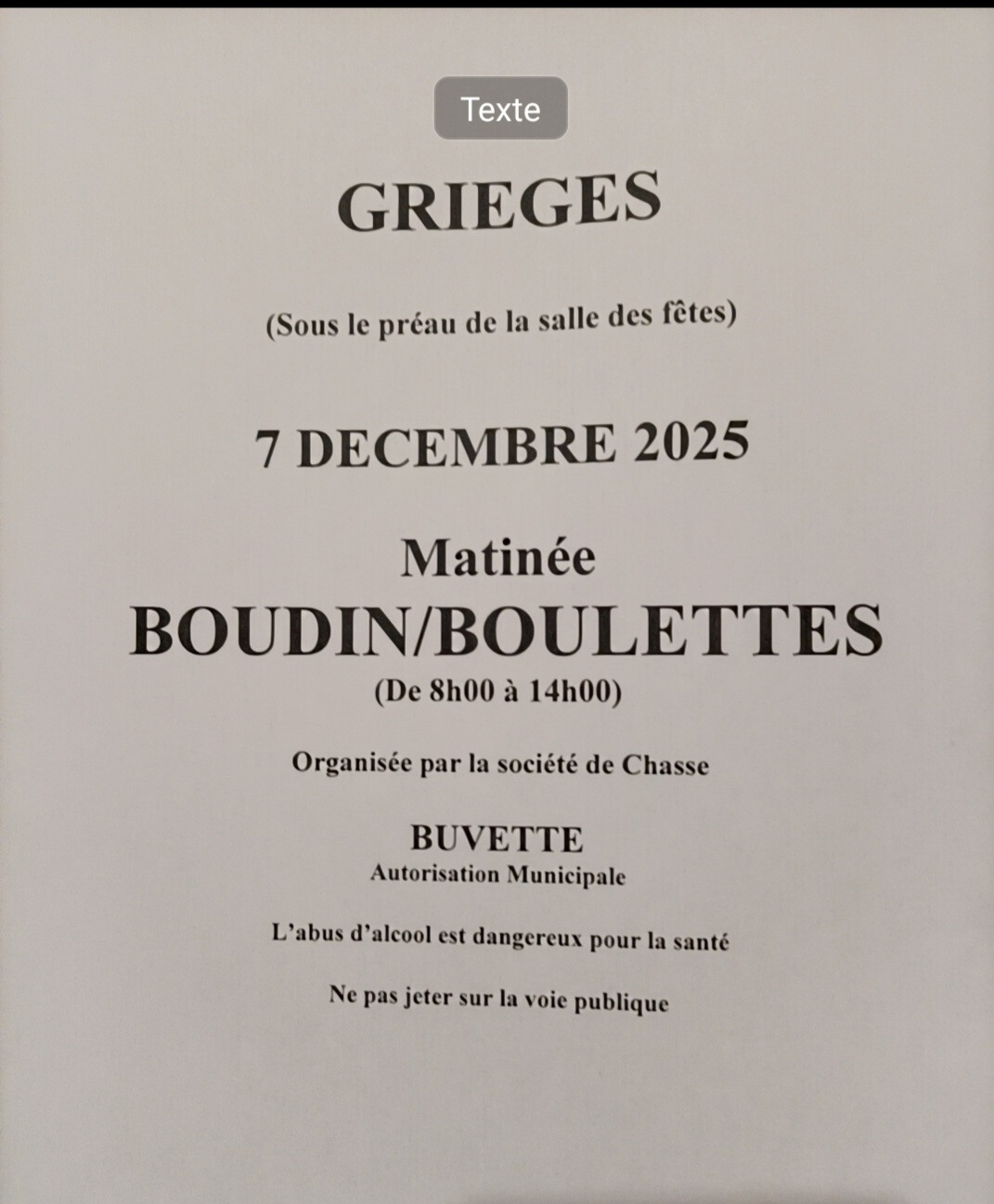 Texte

GRIEGES

(Sous le préau de la salle des fêtes)

7 DECEMBRE 2025

Matinée
BOUDIN/BOULETTES
(De 8h00 à 14h00)

Organisée par la société de Chasse

BUVETTE
Autorisation Municipale

L'abus d'alcool est dangereux pour la santé

Ne pas jeter sur la voie publique